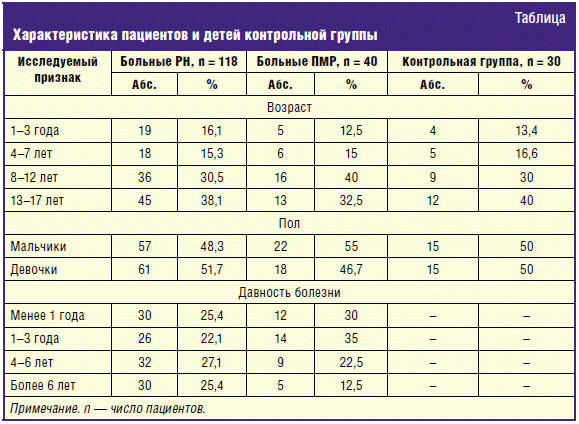 Таблица

Характеристика пациентов и детей контрольной группы

| Исследуемый признак | Больные РН, n = 118 | | Больные ПМР, n = 40 | | Контрольная группа, n = 30 | |
|---|---|---|---|---|---|---|
| | Абс. | % | Абс. | % | Абс. | % |
| Возраст | | | | | | |
| 1–3 года | 19 | 16,1 | 5 | 12,5 | 4 | 13,4 |
| 4–7 лет | 18 | 15,3 | 6 | 15 | 5 | 16,6 |
| 8–12 лет | 36 | 30,5 | 16 | 40 | 9 | 30 |
| 13–17 лет | 45 | 38,1 | 13 | 32,5 | 12 | 40 |
| Пол | | | | | | |
| Мальчики | 57 | 48,3 | 22 | 55 | 15 | 50 |
| Девочки | 61 | 51,7 | 18 | 46,7 | 15 | 50 |
| Давность болезни | | | | | | |
| Менее 1 года | 30 | 25,4 | 12 | 30 | – | – |
| 1–3 года | 26 | 22,1 | 14 | 35 | – | – |
| 4–6 лет | 32 | 27,1 | 9 | 22,5 | – | – |
| Более 6 лет | 30 | 25,4 | 5 | 12,5 | – | – |

Примечание. n — число пациентов.